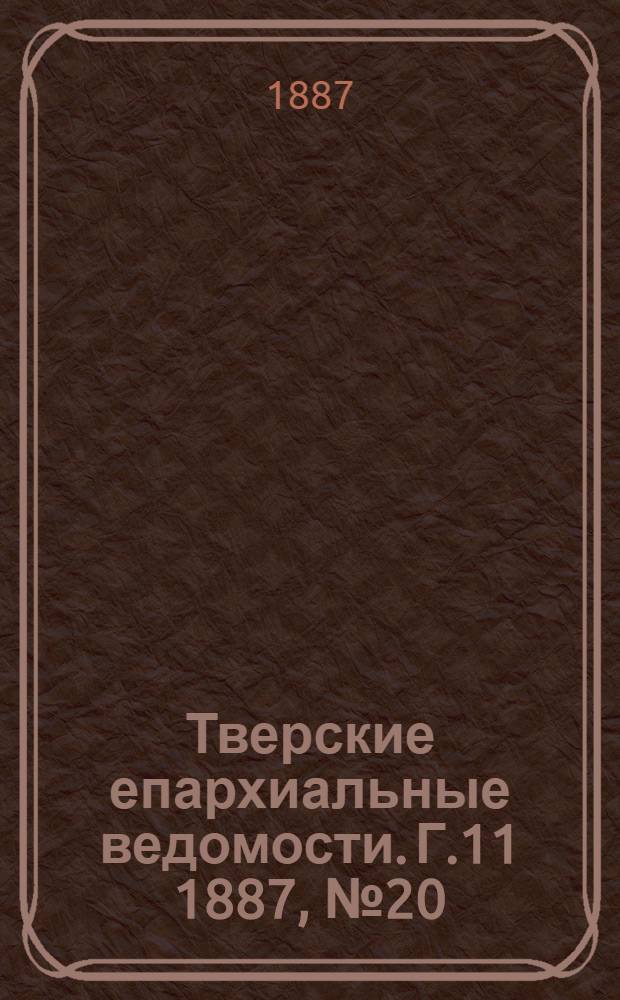 1887

Тверские епархиальные ведомости. Г.11 1887, №20